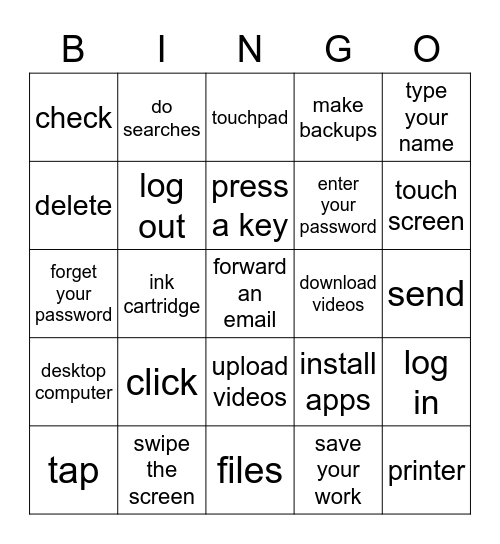 | B | I | N | G | O |
|---|---|---|---|---|
| check | do searches | touchpad | make backups | type your name |
| delete | log out | press a key | enter your password | touch screen |
| forget your password | ink cartridge | forward an email | download videos | send |
| desktop computer | click | upload videos | install apps | log in |
| tap | swipe the screen | files | save your work | printer |